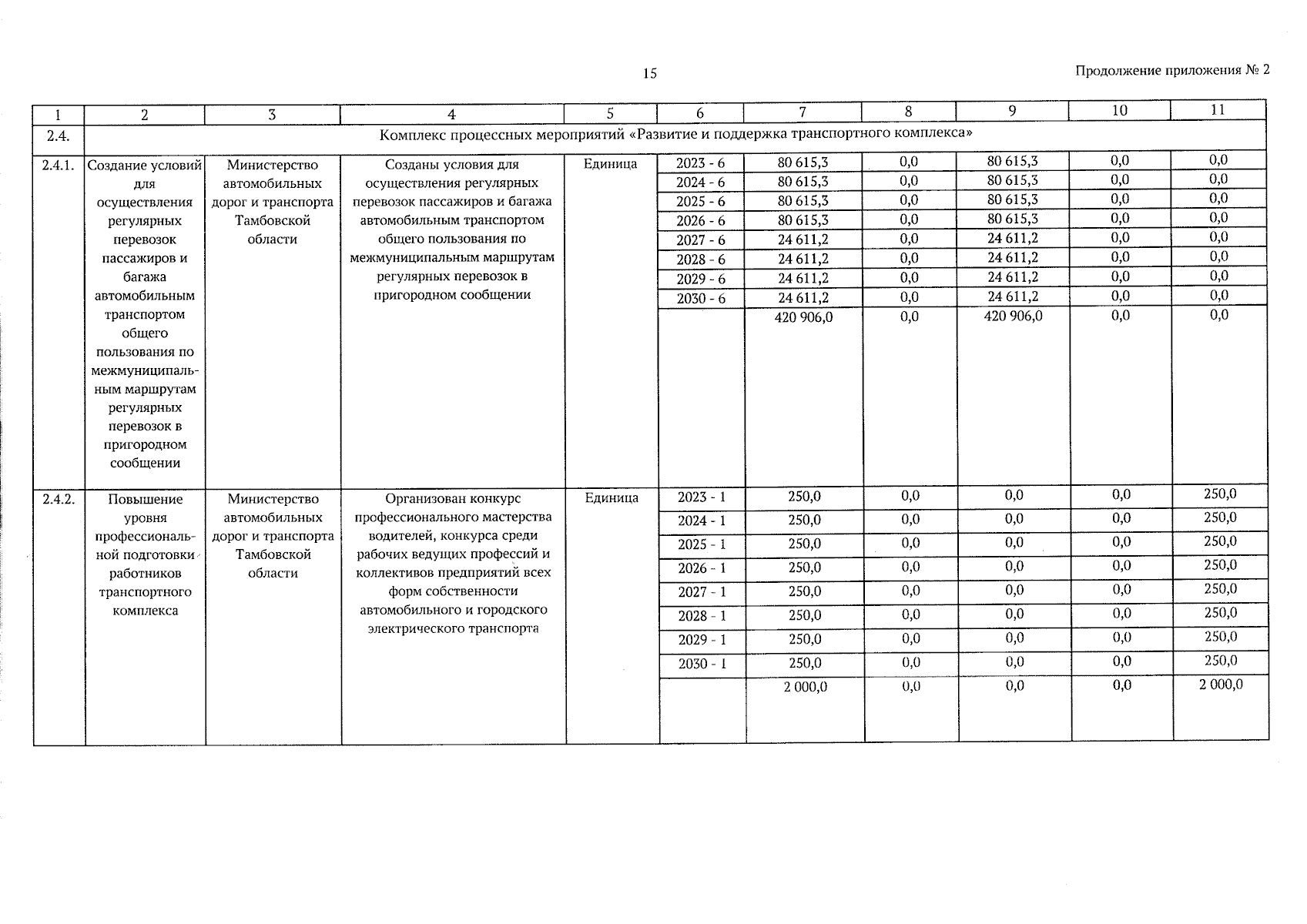 15

Продолжение приложения № 2

| 1 | 2 | 3 | 4 | 5 | 6 | 7 | 8 | 9 | 10 | 11 |
|---|---|---|---|---|---|---|---|---|---|---|
| 2.4. | Комплекс процессных мероприятий «Развитие и поддержка транспортного комплекса» | | | | | | | | | |
| 2.4.1. | Создание условий для осуществления регулярных перевозок пассажиров и багажа автомобильным транспортом общего пользования по межмуниципальным маршрутам регулярных перевозок в пригородном сообщении | Министерство автомобильных дорог и транспорта Тамбовской области | Созданы условия для осуществления регулярных перевозок пассажиров и багажа автомобильным транспортом общего пользования по межмуниципальным маршрутам регулярных перевозок в пригородном сообщении | Единица | 2023 - 6 | 80 615,3 | 0,0 | 80 615,3 | 0,0 | 0,0 |
| | | | | | 2024 - 6 | 80 615,3 | 0,0 | 80 615,3 | 0,0 | 0,0 |
| | | | | | 2025 - 6 | 80 615,3 | 0,0 | 80 615,3 | 0,0 | 0,0 |
| | | | | | 2026 - 6 | 80 615,3 | 0,0 | 80 615,3 | 0,0 | 0,0 |
| | | | | | 2027 - 6 | 24 611,2 | 0,0 | 24 611,2 | 0,0 | 0,0 |
| | | | | | 2028 - 6 | 24 611,2 | 0,0 | 24 611,2 | 0,0 | 0,0 |
| | | | | | 2029 - 6 | 24 611,2 | 0,0 | 24 611,2 | 0,0 | 0,0 |
| | | | | | 2030 - 6 | 24 611,2 | 0,0 | 24 611,2 | 0,0 | 0,0 |
| | | | | | | 420 906,0 | 0,0 | 420 906,0 | 0,0 | 0,0 |
| 2.4.2. | Повышение уровня профессиональной подготовки работников транспортного комплекса | Министерство автомобильных дорог и транспорта Тамбовской области | Организован конкурс профессионального мастерства водителей, конкурса среди рабочих ведущих профессий и коллективов предприятий всех форм собственности автомобильного и городского электрического транспорта | Единица | 2023 - 1 | 250,0 | 0,0 | 0,0 | 0,0 | 250,0 |
| | | | | | 2024 - 1 | 250,0 | 0,0 | 0,0 | 0,0 | 250,0 |
| | | | | | 2025 - 1 | 250,0 | 0,0 | 0,0 | 0,0 | 250,0 |
| | | | | | 2026 - 1 | 250,0 | 0,0 | 0,0 | 0,0 | 250,0 |
| | | | | | 2027 - 1 | 250,0 | 0,0 | 0,0 | 0,0 | 250,0 |
| | | | | | 2028 - 1 | 250,0 | 0,0 | 0,0 | 0,0 | 250,0 |
| | | | | | 2029 - 1 | 250,0 | 0,0 | 0,0 | 0,0 | 250,0 |
| | | | | | 2030 - 1 | 250,0 | 0,0 | 0,0 | 0,0 | 250,0 |
| | | | | | | 2 000,0 | 0,0 | 0,0 | 0,0 | 2 000,0 |